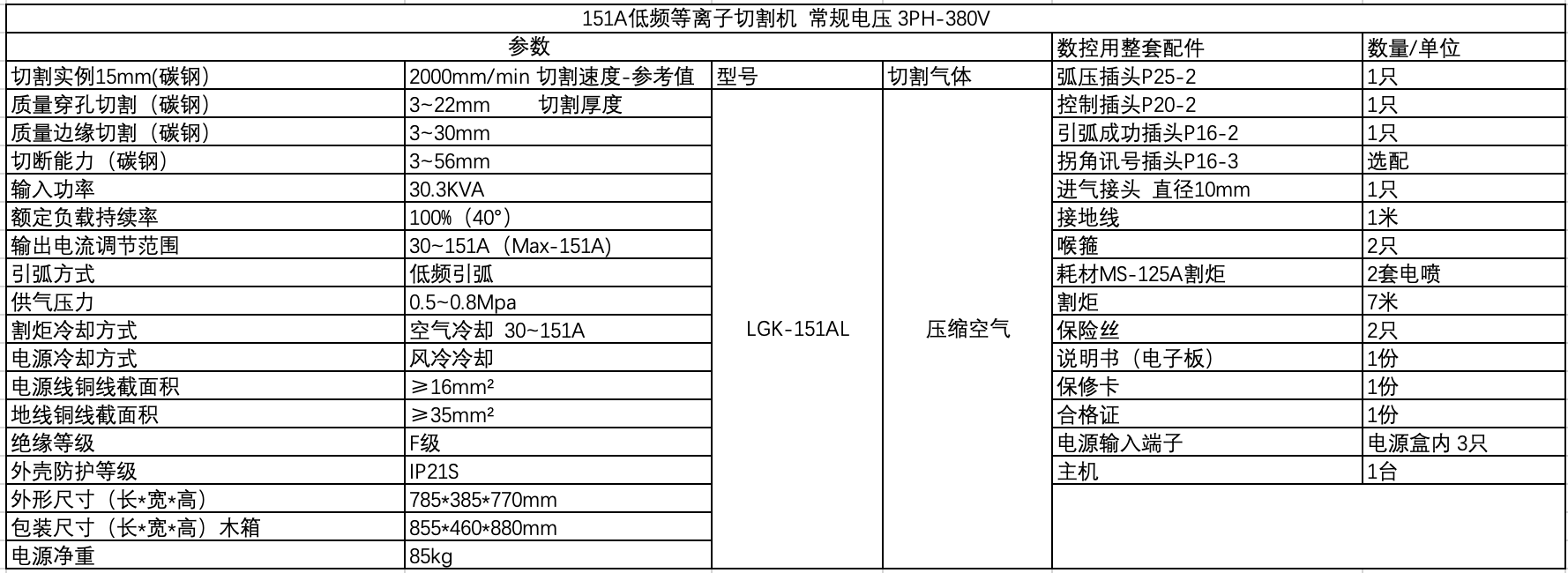 151A低频等离子切割机 常规电压 3PH-380V

| 参数 | | | | 数控用整套配件 | 数量/单位 |
|---|---|---|---|---|---|
| 切割实例15mm(碳钢) | 2000mm/min 切割速度-参考值 | 型号 | 切割气体 | 弧压插头P25-2 | 1只 |
| 质量穿孔切割（碳钢） | 3~22mm 切割厚度 | LGK-151AL | 压缩空气 | 控制插头P20-2 | 1只 |
| 质量边缘切割（碳钢） | 3~30mm | | | 引弧成功插头P16-2 | 1只 |
| 切断能力（碳钢） | 3~56mm | | | 拐角讯号插头P16-3 | 选配 |
| 输入功率 | 30.3KVA | | | 进气接头 直径10mm | 1只 |
| 额定负载持续率 | 100%（40°） | | | 接地线 | 1米 |
| 输出电流调节范围 | 30~151A（Max-151A） | | | 喉箍 | 2只 |
| 引弧方式 | 低频引弧 | | | 耗材MS-125A割炬 | 2套电喷 |
| 供气压力 | 0.5~0.8Mpa | | | 割炬 | 7米 |
| 割炬冷却方式 | 空气冷却 30~151A | | | 保险丝 | 2只 |
| 电源冷却方式 | 风冷冷却 | | | 说明书（电子板） | 1份 |
| 电源线铜线截面积 | ≥16mm² | | | 保修卡 | 1份 |
| 地线铜线截面积 | ≥35mm² | | | 合格证 | 1份 |
| 绝缘等级 | F级 | | | 电源输入端子 | 电源盒内 3只 |
| 外壳防护等级 | IP21S | | | 主机 | 1台 |
| 外形尺寸（长*宽*高） | 785*385*770mm | | | | |
| 包装尺寸（长*宽*高）木箱 | 855*460*880mm | | | | |
| 电源净重 | 85kg | | | | |